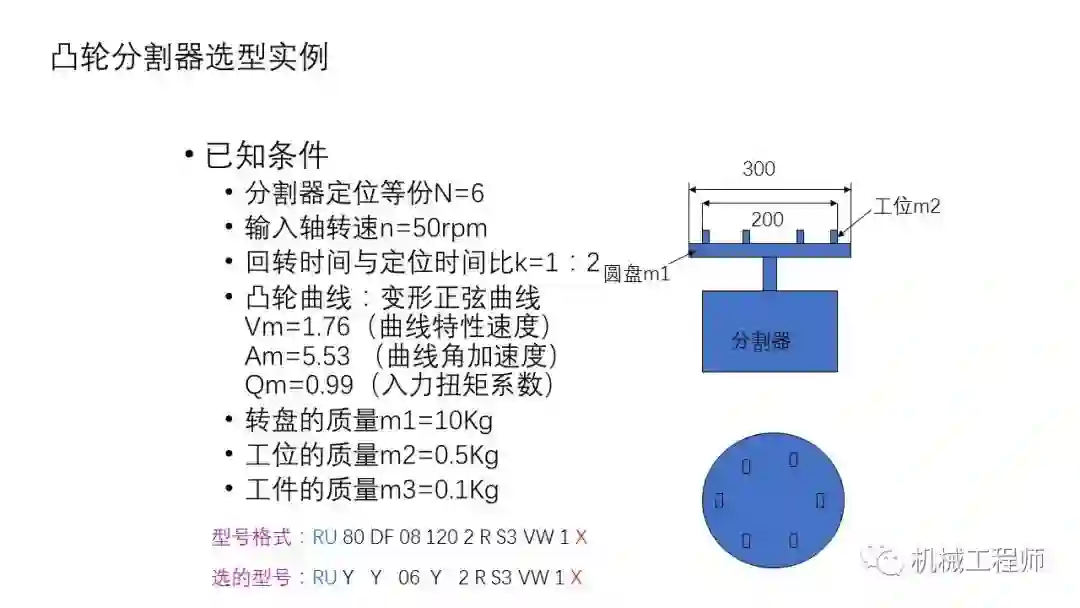 凸轮分割器选型实例

• 已知条件
  • 分割器定位等份N=6
  • 输入轴转速n=50rpm
  • 回转时间与定位时间比k=1：2
  • 凸轮曲线：变形正弦曲线
    Vm=1.76（曲线特性速度）
    Am=5.53 （曲线角加速度）
    Qm=0.99（入力扭矩系数）
  • 转盘的质量m1=10Kg
  • 工位的质量m2=0.5Kg
  • 工件的质量m3=0.1Kg

型号格式：RU 80 DF 08 120 2 R S3 VW 1 X
选的型号：RU Y Y 06 Y 2 R S3 VW 1 X

300
200
工位m2
圆盘m1
分割器

机械工程师